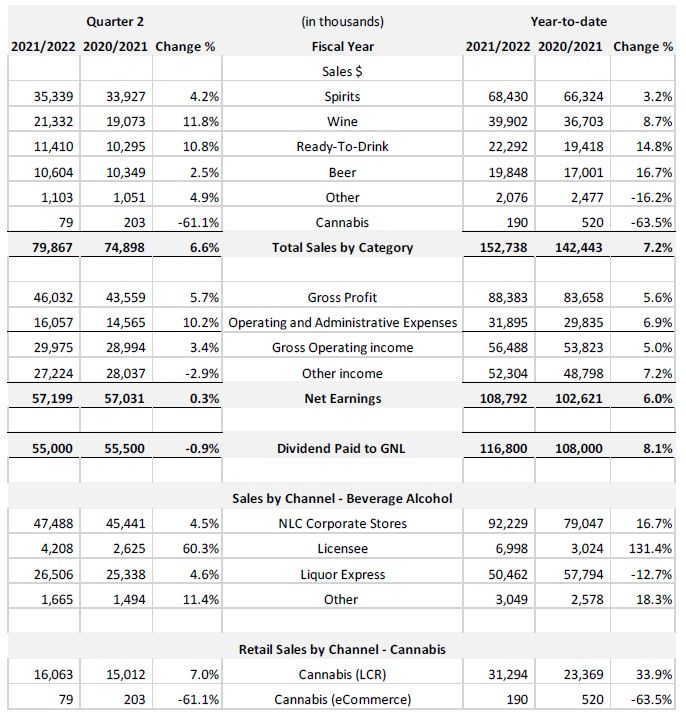 | Quarter 2 | | | (in thousands) | Year-to-date | | |
|---|---|---|---|---|---|---|
| 2021/2022 | 2020/2021 | Change % | Fiscal Year | 2021/2022 | 2020/2021 | Change % |
| | | | Sales $ | | | |
| 35,339 | 33,927 | 4.2% | Spirits | 68,430 | 66,324 | 3.2% |
| 21,332 | 19,073 | 11.8% | Wine | 39,902 | 36,703 | 8.7% |
| 11,410 | 10,295 | 10.8% | Ready-To-Drink | 22,292 | 19,418 | 14.8% |
| 10,604 | 10,349 | 2.5% | Beer | 19,848 | 17,001 | 16.7% |
| 1,103 | 1,051 | 4.9% | Other | 2,076 | 2,477 | -16.2% |
| 79 | 203 | -61.1% | Cannabis | 190 | 520 | -63.5% |
| 79,867 | 74,898 | 6.6% | Total Sales by Category | 152,738 | 142,443 | 7.2% |
| | | | | | | |
| 46,032 | 43,559 | 5.7% | Gross Profit | 88,383 | 83,658 | 5.6% |
| 16,057 | 14,565 | 10.2% | Operating and Administrative Expenses | 31,895 | 29,835 | 6.9% |
| 29,975 | 28,994 | 3.4% | Gross Operating income | 56,488 | 53,823 | 5.0% |
| 27,224 | 28,037 | -2.9% | Other income | 52,304 | 48,798 | 7.2% |
| 57,199 | 57,031 | 0.3% | Net Earnings | 108,792 | 102,621 | 6.0% |
| | | | | | | |
| 55,000 | 55,500 | -0.9% | Dividend Paid to GNL | 116,800 | 108,000 | 8.1% |
| | | | | | | |
| | | | Sales by Channel - Beverage Alcohol | | | |
| 47,488 | 45,441 | 4.5% | NLC Corporate Stores | 92,229 | 79,047 | 16.7% |
| 4,208 | 2,625 | 60.3% | Licensee | 6,998 | 3,024 | 131.4% |
| 26,506 | 25,338 | 4.6% | Liquor Express | 50,462 | 57,794 | -12.7% |
| 1,665 | 1,494 | 11.4% | Other | 3,049 | 2,578 | 18.3% |
| | | | | | | |
| | | | Retail Sales by Channel - Cannabis | | | |
| 16,063 | 15,012 | 7.0% | Cannabis (LCR) | 31,294 | 23,369 | 33.9% |
| 79 | 203 | -61.1% | Cannabis (eCommerce) | 190 | 520 | -63.5% |